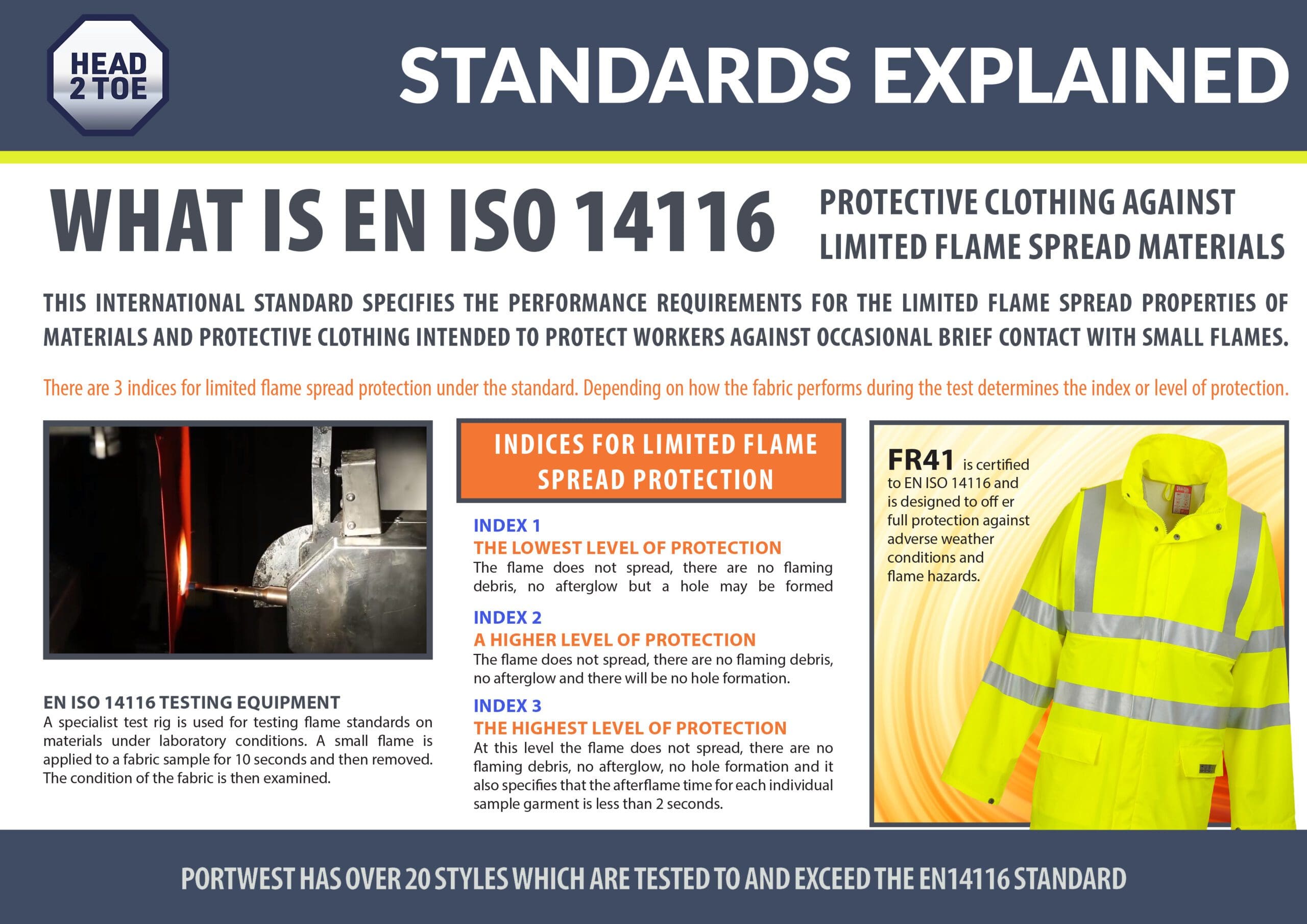 HEAD 2 TOE

STANDARDS EXPLAINED

WHAT IS EN ISO 14116

PROTECTIVE CLOTHING AGAINST LIMITED FLAME SPREAD MATERIALS

THIS INTERNATIONAL STANDARD SPECIFIES THE PERFORMANCE REQUIREMENTS FOR THE LIMITED FLAME SPREAD PROPERTIES OF MATERIALS AND PROTECTIVE CLOTHING INTENDED TO PROTECT WORKERS AGAINST OCCASIONAL BRIEF CONTACT WITH SMALL FLAMES.

There are 3 indices for limited flame spread protection under the standard. Depending on how the fabric performs during the test determines the index or level of protection.

EN ISO 14116 TESTING EQUIPMENT
A specialist test rig is used for testing flame standards on materials under laboratory conditions. A small flame is applied to a fabric sample for 10 seconds and then removed. The condition of the fabric is then examined.

INDICES FOR LIMITED FLAME SPREAD PROTECTION

INDEX 1
THE LOWEST LEVEL OF PROTECTION
The flame does not spread, there are no flaming debris, no afterglow but a hole may be formed

INDEX 2
A HIGHER LEVEL OF PROTECTION
The flame does not spread, there are no flaming debris, no afterglow and there will be no hole formation.

INDEX 3
THE HIGHEST LEVEL OF PROTECTION
At this level the flame does not spread, there are no flaming debris, no afterglow, no hole formation and it also specifies that the afterflame time for each individual sample garment is less than 2 seconds.

FR41 is certified to EN ISO 14116 and is designed to off er full protection against adverse weather conditions and flame hazards.

PORTWEST HAS OVER 20 STYLES WHICH ARE TESTED TO AND EXCEED THE EN14116 STANDARD